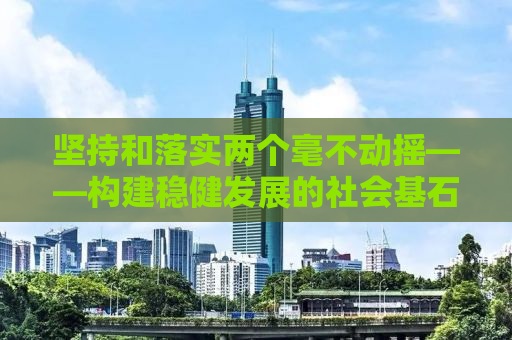 坚持和落实两个毫不动摇——构建稳健发展的社会基石